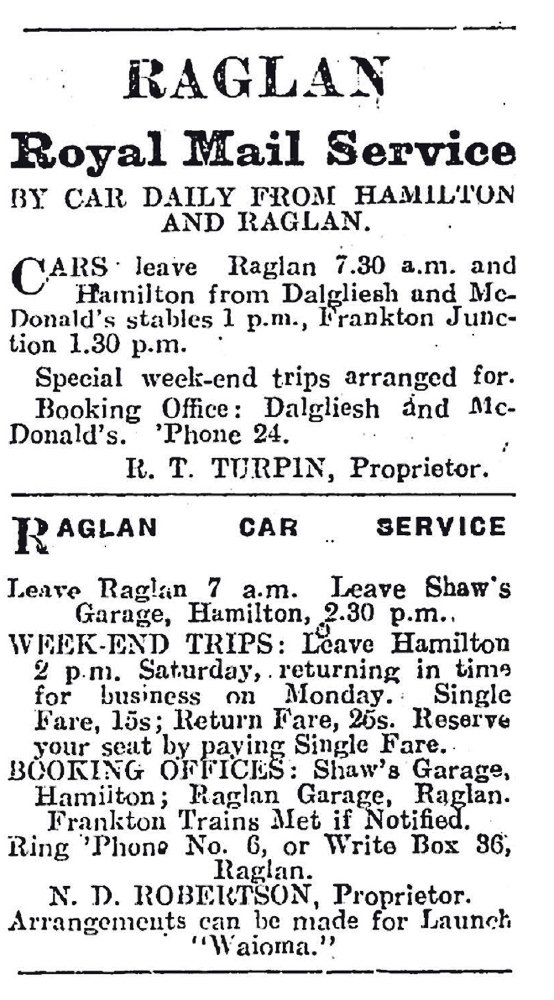 RAGLAN

Royal Mail Service

BY CAR DAILY FROM HAMILTON AND RAGLAN.

CARS leave Raglan 7.30 a.m. and Hamilton from Dalgliesh and McDonald's stables 1 p.m., Frankton Junction 1.30 p.m.

Special week-end trips arranged for.

Booking Office: Dalgliesh and McDonald's. 'Phone 24.

R. T. TURPIN, Proprietor.

RAGLAN CAR SERVICE

Leave Raglan 7 a.m. Leave Shaw's Garage, Hamilton, 2.30 p.m.

WEEK-END TRIPS: Leave Hamilton 2 p.m. Saturday, returning in time for business on Monday. Single Fare, 15s; Return Fare, 25s. Reserve your seat by paying Single Fare.

BOOKING OFFICES: Shaw's Garage, Hamilton; Raglan Garage, Raglan.

Frankton Trains Met if Notified.

Ring 'Phone No. 6, or Write Box 36, Raglan.

N. D. ROBERTSON, Proprietor.

Arrangements can be made for Launch "Waioma."